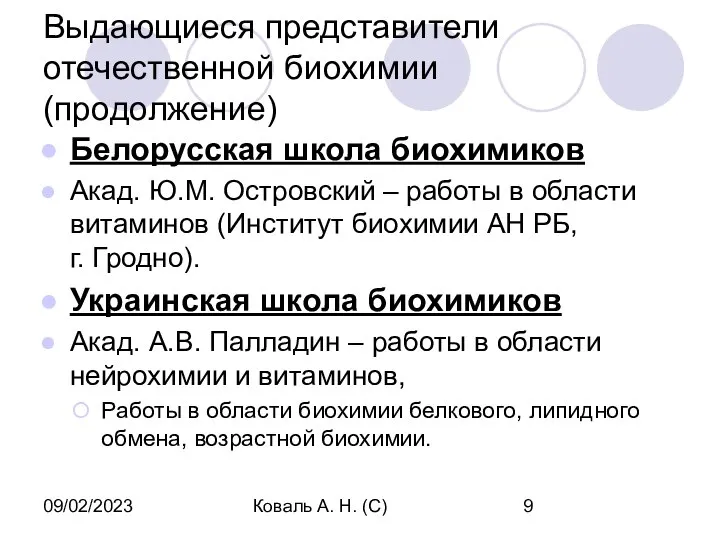 Выдающиеся представители отечественной биохимии (продолжение)

Белорусская школа биохимиков

Акад. Ю.М. Островский – работы в области витаминов (Институт биохимии АН РБ, г. Гродно).

Украинская школа биохимиков

Акад. А.В. Палладин – работы в области нейрохимии и витаминов,

Работы в области биохимии белкового, липидного обмена, возрастной биохимии.

09/02/2023 Коваль А. Н. (С) 9